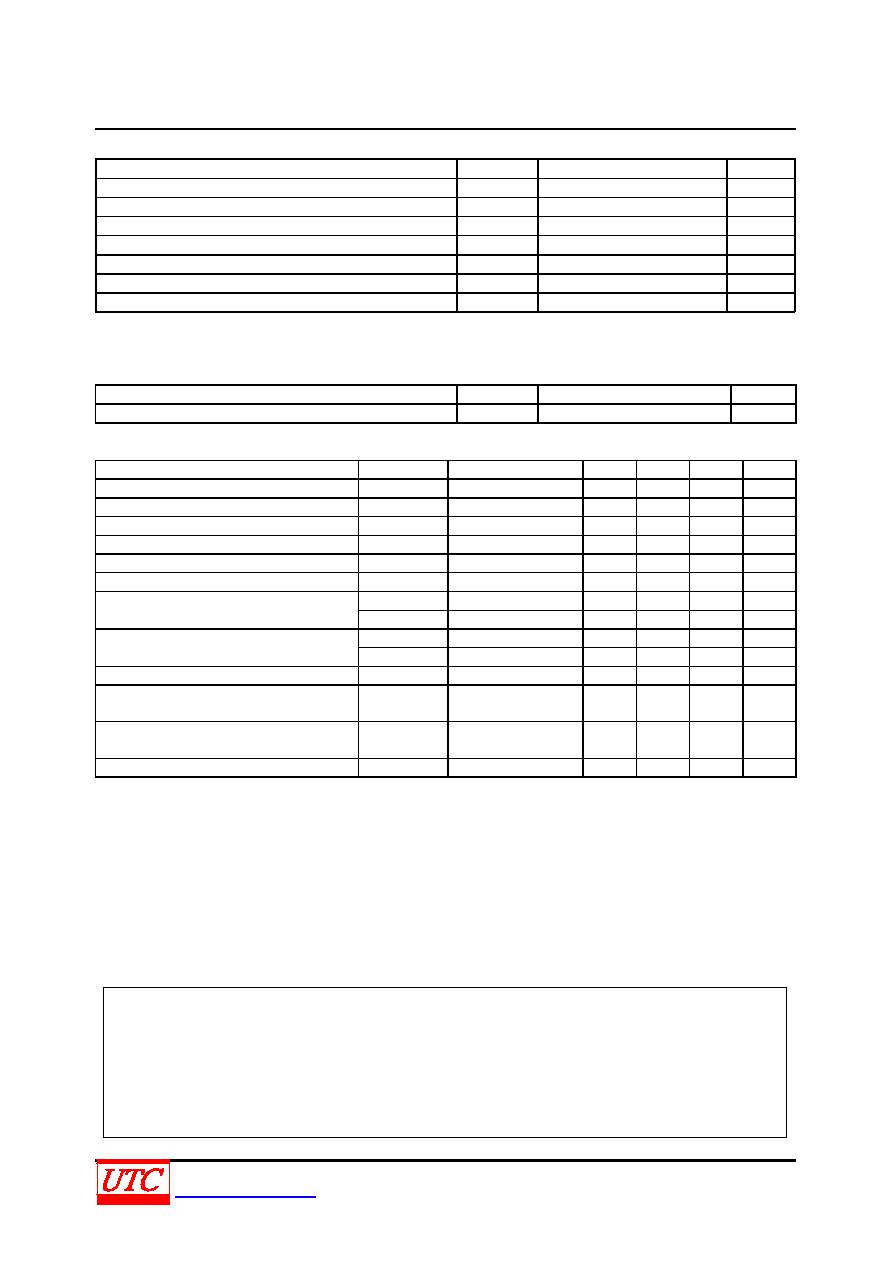 UTC